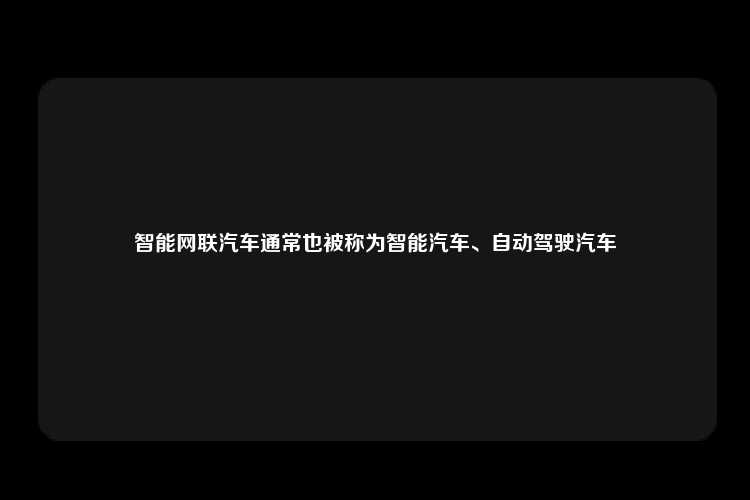 智能网联汽车通常也被称为智能汽车、自动驾驶汽车